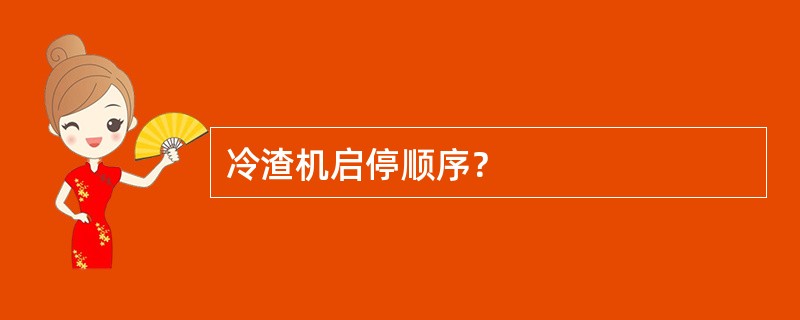 冷渣机启停顺序？